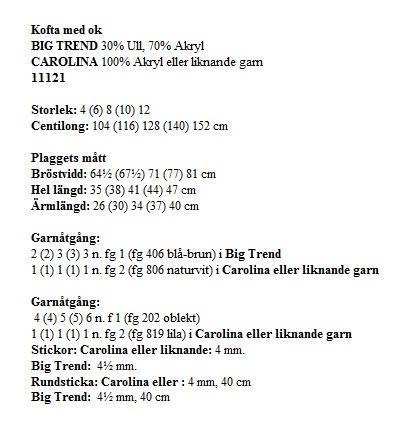 Kofta med ok
BIG TREND 30% Ull, 70% Akryl
CAROLINA 100% Akryl eller liknande garn
11121

Storlek: 4 (6) 8 (10) 12
Centilong: 104 (116) 128 (140) 152 cm

Plaggets mått
Bröstvidd: 64½ (67½) 71 (77) 81 cm
Hel längd: 35 (38) 41 (44) 47 cm
Ärmlängd: 26 (30) 34 (37) 40 cm

Garnåtgång:
2 (2) 3 (3) 3 n. fg 1 (fg 406 blå-brun) i Big Trend
1 (1) 1 (1) 1 n. fg 2 (fg 806 naturvit) i Carolina eller liknande garn

Garnåtgång:
4 (4) 5 (5) 6 n. f 1 (fg 202 oblekt)
1 (1) 1 (1) 1 n. fg 2 (fg 819 lila) i Carolina eller liknande garn
Stickor: Carolina eller liknande: 4 mm.
Big Trend: 4½ mm.
Rundsticka: Carolina eller : 4 mm, 40 cm
Big Trend: 4½ mm, 40 cm